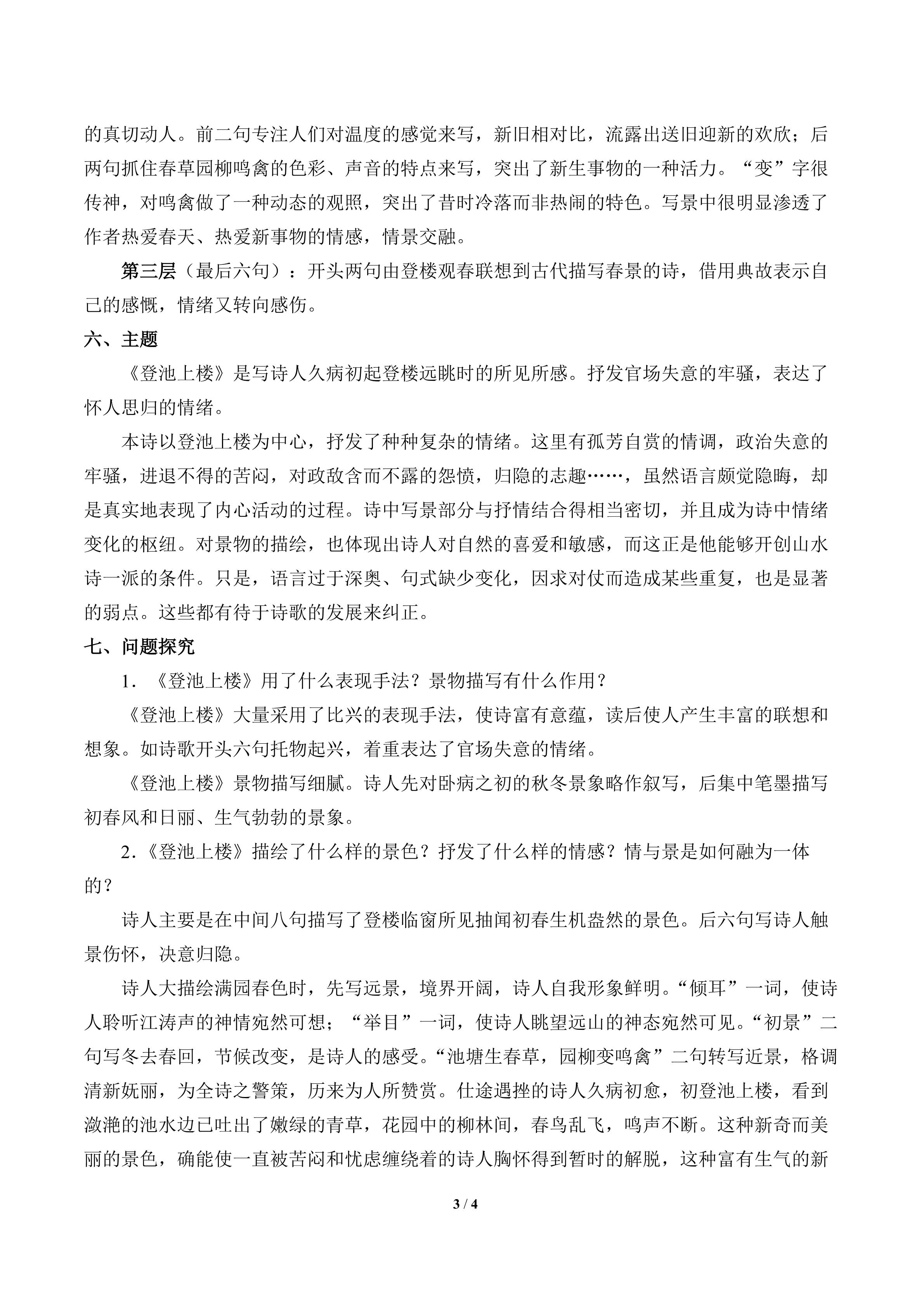 的真切动人。前二句专注人们对温度的感觉来写，新旧相对比，流露出送旧迎新的欢欣；后两句抓住春草园柳鸣禽的色彩、声音的特点来写，突出了新生事物的一种活力。“变”字很传神，对鸣禽做了一种动态的观照，突出了昔时冷落而非热闹的特色。写景中很明显渗透了作者热爱春天、热爱新事物的情感，情景交融。

第三层（最后六句）：开头两句由登楼观春联想到古代描写春景的诗，借用典故表示自己的感慨，情绪又转向感伤。

六、主题

《登池上楼》是写诗人久病初起登楼远眺时的所见所感。抒发官场失意的牢骚，表达了怀人思归的情绪。

本诗以登池上楼为中心，抒发了种种复杂的情绪。这里有孤芳自赏的情调，政治失意的牢骚，进退不得的苦闷，对政敌含而不露的怨愤，归隐的志趣……，虽然语言颇觉隐晦，却是真实地表现了内心活动的过程。诗中写景部分与抒情结合得相当密切，并且成为诗中情绪变化的枢纽。对景物的描绘，也体现出诗人对自然的喜爱和敏感，而这正是他能够开创山水诗一派的条件。只是，语言过于深奥、句式缺少变化，因求对仗而造成某些重复，也是显著的弱点。这些都有待于诗歌的发展来纠正。

七、问题探究

1．《登池上楼》用了什么表现手法？景物描写有什么作用？

《登池上楼》大量采用了比兴的表现手法，使诗富有意蕴，读后使人产生丰富的联想和想象。如诗歌开头六句托物起兴，着重表达了官场失意的情绪。

《登池上楼》景物描写细腻。诗人先对卧病之初的秋冬景象略作叙写，后集中笔墨描写初春风和日丽、生气勃勃的景象。

2.《登池上楼》描绘了什么样的景色？抒发了什么样的情感？情与景是如何融为一体的？

诗人主要是在中间八句描写了登楼临窗所见抽闻初春生机盎然的景色。后六句写诗人触景伤怀，决意归隐。

诗人大描绘满园春色时，先写远景，境界开阔，诗人自我形象鲜明。“倾耳”一词，使诗人聆听江涛声的神情宛然可想；“举目”一词，使诗人眺望远山的神态宛然可见。“初景”二句写冬去春回，节候改变，是诗人的感受。“池塘生春草，园柳变鸣禽”二句转写近景，格调清新妩丽，为全诗之警策，历来为人所赞赏。仕途遇挫的诗人久病初愈，初登池上楼，看到潋滟的池水边已吐出了嫩绿的青草，花园中的柳林间，春鸟乱飞，鸣声不断。这种新奇而美丽的景色，确能使一直被苦闷和忧虑缠绕着的诗人胸怀得到暂时的解脱，这种富有生气的新

3 / 4